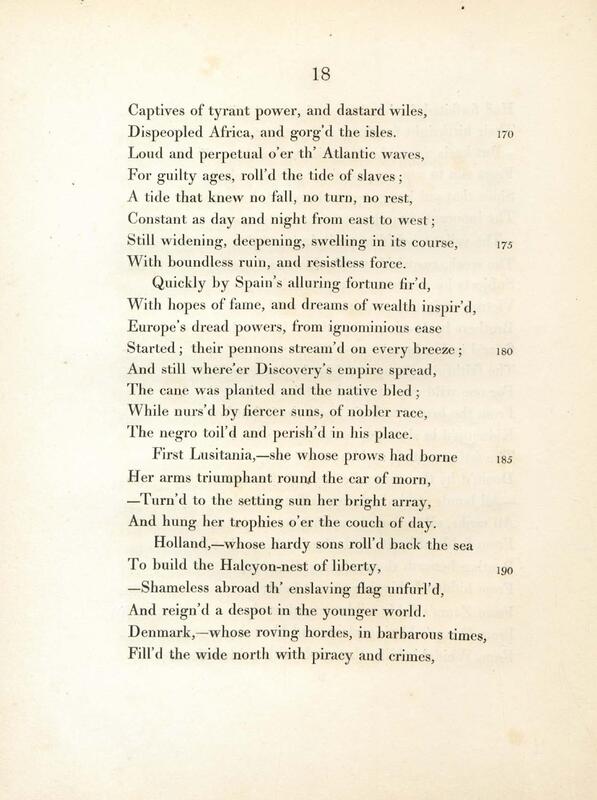 18

Captives of tyrant power, and dastard wiles,
Dispeopled Africa, and gorg'd the isles. 170
Loud and perpetual o'er th' Atlantic waves,
For guilty ages, roll'd the tide of slaves;
A tide that knew no fall, no turn, no rest,
Constant as day and night from east to west;
Still widening, deepening, swelling in its course, 175
With boundless ruin, and resistless force.

Quickly by Spain's alluring fortune fir'd,
With hopes of fame, and dreams of wealth inspir'd,
Europe's dread powers, from ignominious ease
Started; their pennons stream'd on every breeze; 180
And still where'er Discovery's empire spread,
The cane was planted and the native bled;
While nurs'd by fiercer suns, of nobler race,
The negro toil'd and perish'd in his place.

First Lusitania,—she whose prows had borne 185
Her arms triumphant round the car of morn,
—Turn'd to the setting sun her bright array,
And hung her trophies o'er the couch of day.

Holland,—whose hardy sons roll'd back the sea
To build the Halcyon-nest of liberty, 190
—Shameless abroad th' enslaving flag unfurl'd,
And reign'd a despot in the younger world.
Denmark,—whose roving hordes, in barbarous times,
Fill'd the wide north with piracy and crimes,